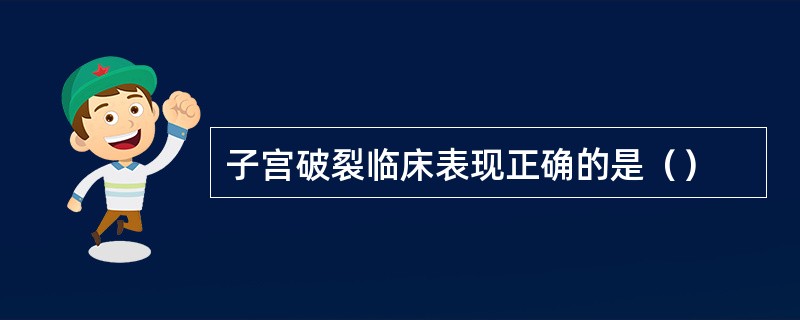 子宫破裂临床表现正确的是（）